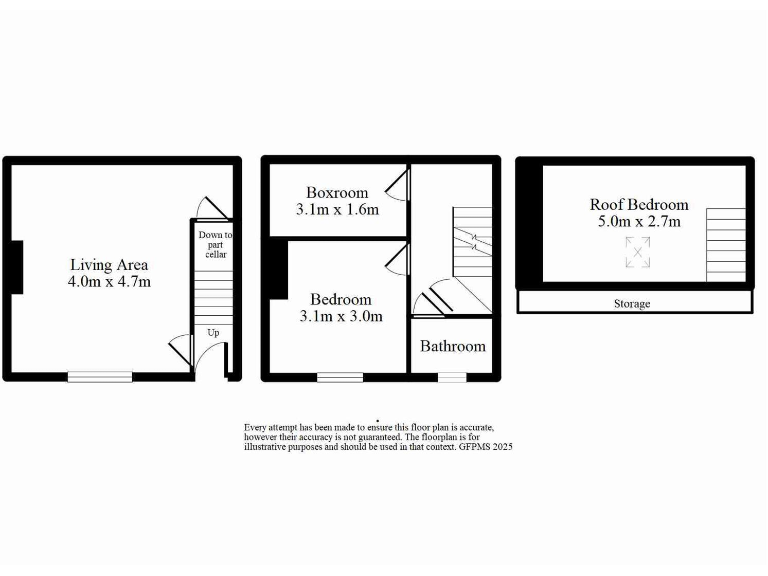 Living Area
4.0m x 4.7m

Down to part cellar

Up

Boxroom
3.1m x 1.6m

Bedroom
3.1m x 3.0m

Bathroom

Roof Bedroom
5.0m x 2.7m

Storage

Every attempt has been made to ensure this floor plan is accurate, however their accuracy is not guaranteed. The floorplan is for illustrative purposes and should be used in that context. GFPMS 2025